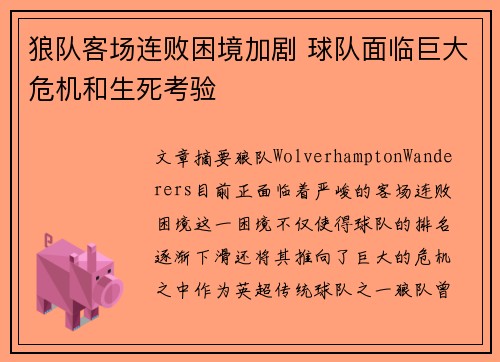 狼队客场连败困境加剧 球队面临巨大危机和生死考验

文章摘要狼队WolverhamptonWanderers目前正面临着严峻的客场连败困境这一困境不仅使得球队的排名逐渐下滑还将其推向了巨大的危机之中作为英超传统球队之一狼队曾